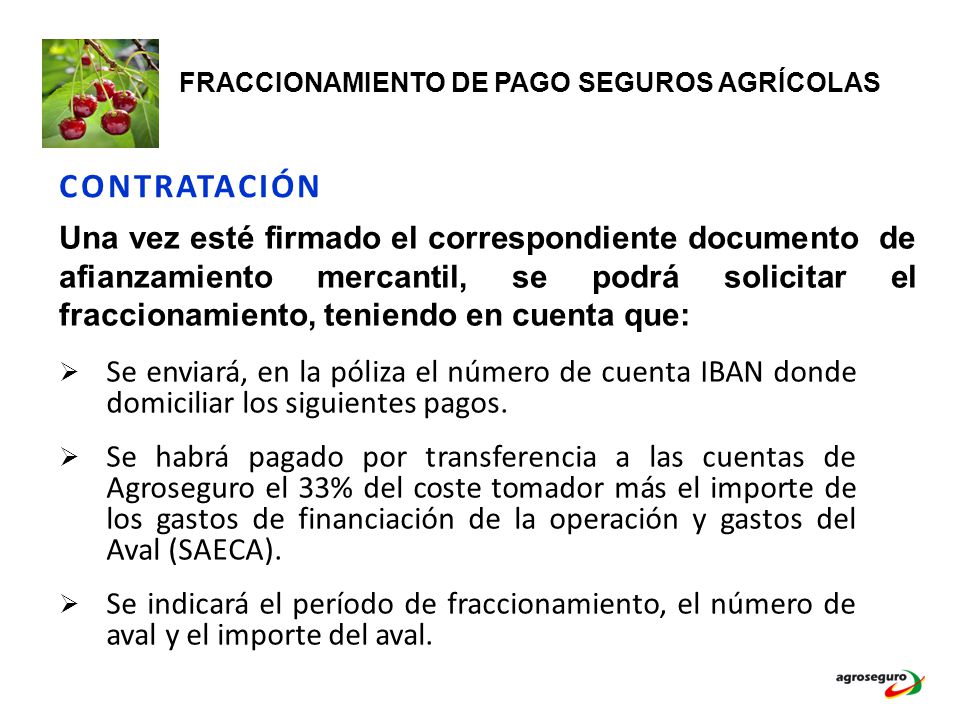 FRACCIONAMIENTO DE PAGO SEGUROS AGRÍCOLAS

CONTRATACIÓN

Una vez esté firmado el correspondiente documento de afianzamiento mercantil, se podrá solicitar el fraccionamiento, teniendo en cuenta que:

➢ Se enviará, en la póliza el número de cuenta IBAN donde domiciliar los siguientes pagos.

➢ Se habrá pagado por transferencia a las cuentas de Agroseguro el 33% del coste tomador más el importe de los gastos de financiación de la operación y gastos del Aval (SAECA).

➢ Se indicará el período de fraccionamiento, el número de aval y el importe del aval.

agroseguro